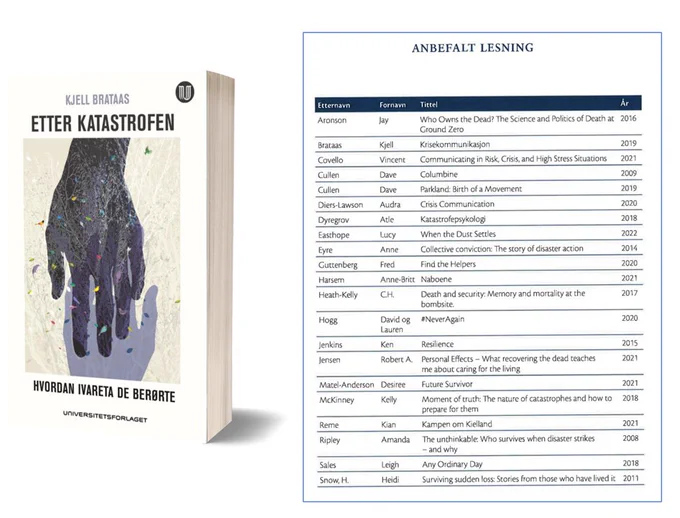 KJELL BRATAAS

ETTER KATASTROFEN

HVORDAN IVARETA DE BERØRTE

UNIVERSITETSFORLAGET

ANBEFALT LESNING

| Etternavn | Fornavn | Tittel | År |
|---|---|---|---|
| Aronson | Jay | Who Owns the Dead? The Science and Politics of Death at Ground Zero | 2016 |
| Brataas | Kjell | Krisekommunikasjon | 2019 |
| Covello | Vincent | Communicating in Risk, Crisis, and High Stress Situations | 2021 |
| Cullen | Dave | Columbine | 2009 |
| Cullen | Dave | Parkland: Birth of a Movement | 2019 |
| Diers-Lawson | Audra | Crisis Communication | 2020 |
| Dyregrov | Atle | Katastrofepsykologi | 2018 |
| Easthope | Lucy | When the Dust Settles | 2022 |
| Eyre | Anne | Collective conviction: The story of disaster action | 2014 |
| Guttenberg | Fred | Find the Helpers | 2020 |
| Harsem | Anne-Britt | Naboene | 2021 |
| Heath-Kelly | C.H. | Death and security: Memory and mortality at the bombsite. | 2017 |
| Hogg | David og Lauren | #NeverAgain | 2020 |
| Jenkins | Ken | Resilience | 2015 |
| Jensen | Robert A. | Personal Effects – What recovering the dead teaches me about caring for the living | 2021 |
| Matel-Anderson | Desiree | Future Survivor | 2021 |
| McKinney | Kelly | Moment of truth: The nature of catastrophes and how to prepare for them | 2018 |
| Reme | Kian | Kampen om Kielland | 2021 |
| Ripley | Amanda | The unthinkable: Who survives when disaster strikes – and why | 2008 |
| Sales | Leigh | Any Ordinary Day | 2018 |
| Snow, H. | Heidi | Surviving sudden loss: Stories from those who have lived it | 2011 |